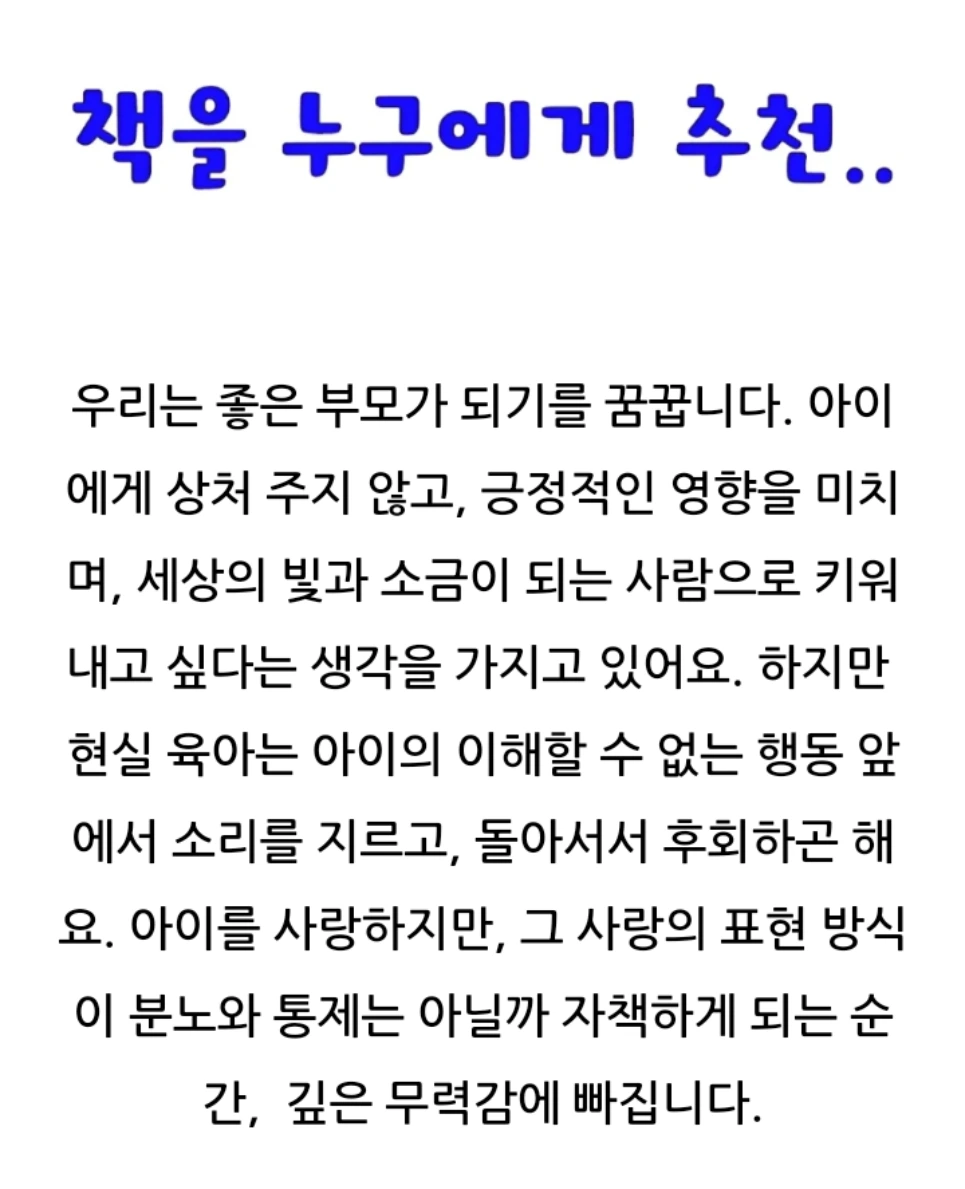 책을 누구에게 추천..

우리는 좋은 부모가 되기를 꿈꿉니다. 아이에게 상처 주지 않고, 긍정적인 영향을 미치며, 세상의 빛과 소금이 되는 사람으로 키워내고 싶다는 생각을 가지고 있어요. 하지만 현실 육아는 아이의 이해할 수 없는 행동 앞에서 소리를 지르고, 돌아서서 후회하곤 해요. 아이를 사랑하지만, 그 사랑의 표현 방식이 분노와 통제는 아닐까 자책하게 되는 순간, 깊은 무력감에 빠집니다.